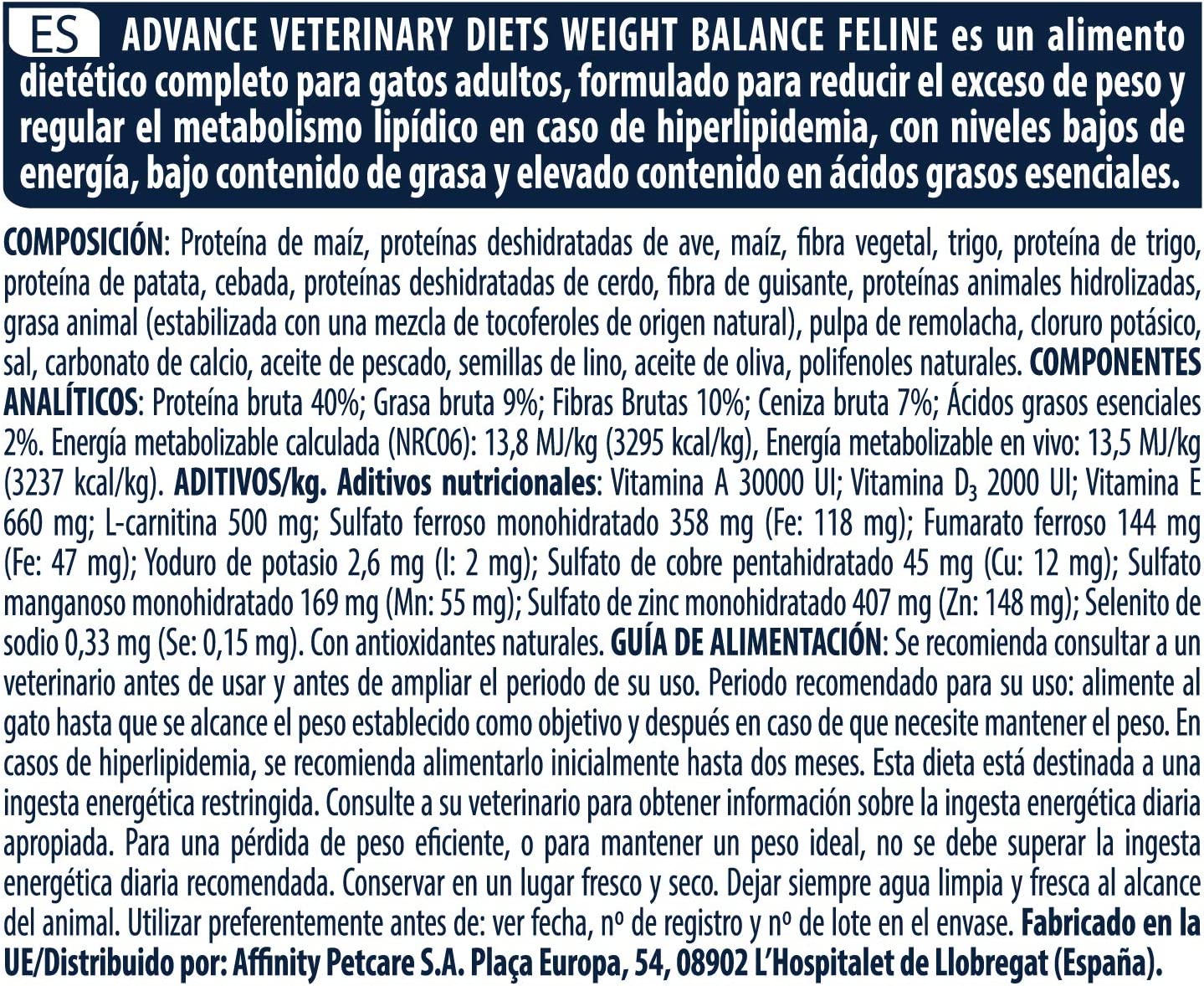 ES ADVANCE VETERINARY DIETS WEIGHT BALANCE FELINE es un alimento dietético completo para gatos adultos, formulado para reducir el exceso de peso y regular el metabolismo lipídico en caso de hiperlipidemia, con niveles bajos de energía, bajo contenido de grasa y elevado contenido en ácidos grasos esenciales.

COMPOSICIÓN: Proteína de maíz, proteínas deshidratadas de ave, maíz, fibra vegetal, trigo, proteína de trigo, proteína de patata, cebada, proteínas deshidratadas de cerdo, fibra de guisante, proteínas animales hidrolizadas, grasa animal (estabilizada con una mezcla de tocoferoles de origen natural), pulpa de remolacha, cloruro potásico, sal, carbonato de calcio, aceite de pescado, semillas de lino, aceite de oliva, polifenoles naturales. COMPONENTES ANALÍTICOS: Proteína bruta 40%; Grasa bruta 9%; Fibras Brutas 10%; Ceniza bruta 7%; Ácidos grasos esenciales 2%. Energía metabolizable calculada (NRC06): 13,8 MJ/kg (3295 kcal/kg), Energía metabolizable en vivo: 13,5 MJ/kg (3237 kcal/kg). ADITIVOS/kg. Aditivos nutricionales: Vitamina A 30000 UI; Vitamina $D_3$ 2000 UI; Vitamina E 660 mg; L-carnitina 500 mg; Sulfato ferroso monohidratado 358 mg (Fe: 118 mg); Fumarato ferroso 144 mg (Fe: 47 mg); Yoduro de potasio 2,6 mg (I: 2 mg); Sulfato de cobre pentahidratado 45 mg (Cu: 12 mg); Sulfato manganoso monohidratado 169 mg (Mn: 55 mg); Sulfato de zinc monohidratado 407 mg (Zn: 148 mg); Selenito de sodio 0,33 mg (Se: 0,15 mg). Con antioxidantes naturales. GUÍA DE ALIMENTACIÓN: Se recomienda consultar a un veterinario antes de usar y antes de ampliar el periodo de su uso. Periodo recomendado para su uso: alimente al gato hasta que se alcance el peso establecido como objetivo y después en caso de que necesite mantener el peso. En casos de hiperlipidemia, se recomienda alimentarlo inicialmente hasta dos meses. Esta dieta está destinada a una ingesta energética restringida. Consulte a su veterinario para obtener información sobre la ingesta energética diaria apropiada. Para una pérdida de peso eficiente, o para mantener un peso ideal, no se debe superar la ingesta energética diaria recomendada. Conservar en un lugar fresco y seco. Dejar siempre agua limpia y fresca al alcance del animal. Utilizar preferentemente antes de: ver fecha, nº de registro y nº de lote en el envase. Fabricado en la UE/Distribuido por: Affinity Petcare S.A. Plaça Europa, 54, 08902 L'Hospitalet de Llobregat (España).